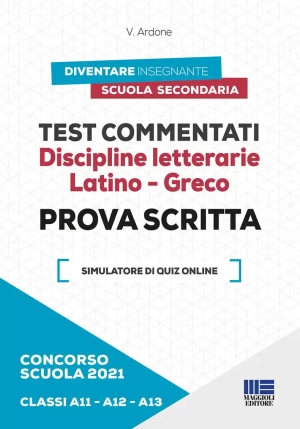 V. Ardone

DIVENTARE INSEGNANTE
SCUOLA SECONDARIA

TEST COMMENTATI
Discipline letterarie
Latino - Greco
PROVA SCRITTA

SIMULATORE DI QUIZ ONLINE

CONCORSO
SCUOLA 2021

CLASSI A11 - A12 - A13

MAGGIOLI
EDITORE